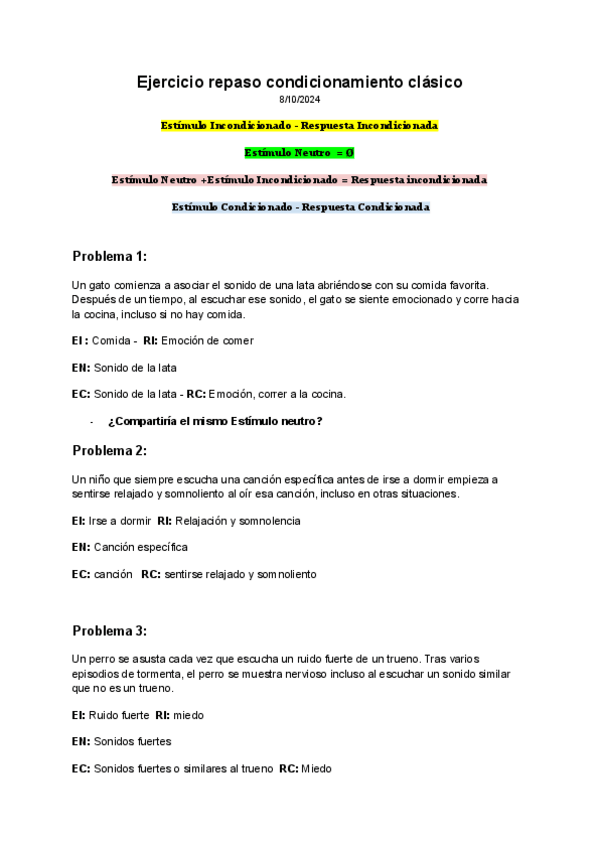 Ejercicio repaso condicionamiento clásico
8/10/2024

Estímulo Incondicionado - Respuesta Incondicionada

Estímulo Neutro = Ø

Estímulo Neutro +Estímulo Incondicionado = Respuesta incondicionada

Estímulo Condicionado - Respuesta Condicionada

Problema 1:

Un gato comienza a asociar el sonido de una lata abriéndose con su comida favorita. Después de un tiempo, al escuchar ese sonido, el gato se siente emocionado y corre hacia la cocina, incluso si no hay comida.

EI : Comida - RI: Emoción de comer

EN: Sonido de la lata

EC: Sonido de la lata - RC: Emoción, correr a la cocina.

- ¿Compartiría el mismo Estímulo neutro?

Problema 2:

Un niño que siempre escucha una canción específica antes de irse a dormir empieza a sentirse relajado y somnoliento al oír esa canción, incluso en otras situaciones.

EI: Irse a dormir RI: Relajación y somnolencia

EN: Canción específica

EC: canción RC: sentirse relajado y somnoliento

Problema 3:

Un perro se asusta cada vez que escucha un ruido fuerte de un trueno. Tras varios episodios de tormenta, el perro se muestra nervioso incluso al escuchar un sonido similar que no es un trueno.

EI: Ruido fuerte RI: miedo

EN: Sonidos fuertes

EC: Sonidos fuertes o similares al trueno RC: Miedo